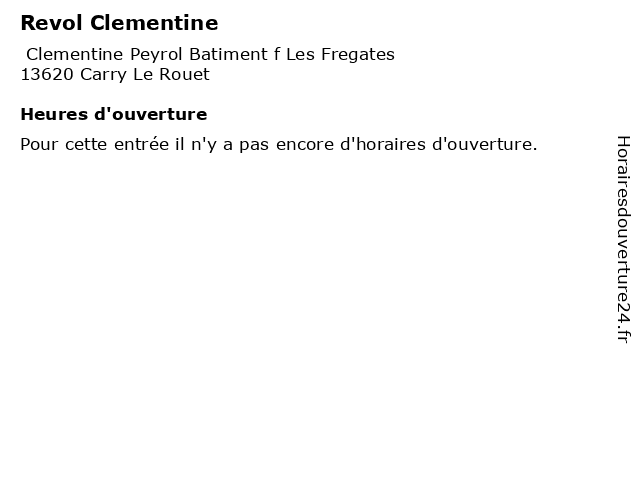 Revol Clementine

Clementine Peyrol Batiment f Les Fregates
13620 Carry Le Rouet

Heures d'ouverture

Pour cette entrée il n'y a pas encore d'horaires d'ouverture.

Horairesdouverture24.fr